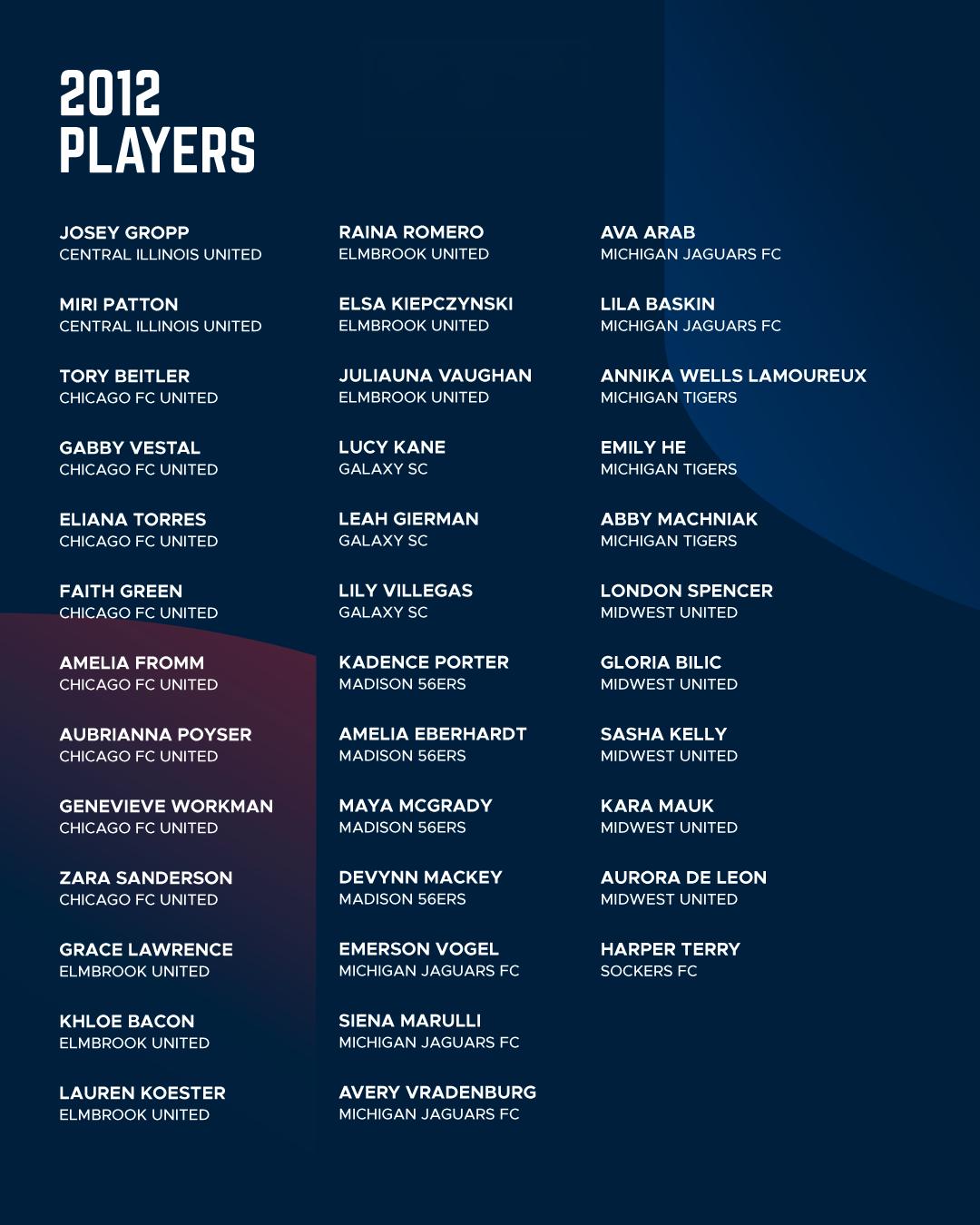 2012
PLAYERS

JOSEY GROPP
CENTRAL ILLINOIS UNITED

MIRI PATTON
CENTRAL ILLINOIS UNITED

TORY BEITLER
CHICAGO FC UNITED

GABBY VESTAL
CHICAGO FC UNITED

ELIANA TORRES
CHICAGO FC UNITED

FAITH GREEN
CHICAGO FC UNITED

AMELIA FROMM
CHICAGO FC UNITED

AUBRIANNA POYSER
CHICAGO FC UNITED

GENEVIEVE WORKMAN
CHICAGO FC UNITED

ZARA SANDERSON
CHICAGO FC UNITED

GRACE LAWRENCE
ELMBROOK UNITED

KHLOE BACON
ELMBROOK UNITED

LAUREN KOESTER
ELMBROOK UNITED

RAINA ROMERO
ELMBROOK UNITED

ELSA KIEPCZYNSKI
ELMBROOK UNITED

JULIAUNA VAUGHAN
ELMBROOK UNITED

LUCY KANE
GALAXY SC

LEAH GIERMAN
GALAXY SC

LILY VILLEGAS
GALAXY SC

KADENCE PORTER
MADISON 56ERS

AMELIA EBERHARDT
MADISON 56ERS

MAYA MCGRADY
MADISON 56ERS

DEVYNN MACKEY
MADISON 56ERS

EMERSON VOGEL
MICHIGAN JAGUARS FC

SIENA MARULLI
MICHIGAN JAGUARS FC

AVERY VRADENBURG
MICHIGAN JAGUARS FC

AVA ARAB
MICHIGAN JAGUARS FC

LILA BASKIN
MICHIGAN JAGUARS FC

ANNIKA WELLS LAMOUREUX
MICHIGAN TIGERS

EMILY HE
MICHIGAN TIGERS

ABBY MACHNIAK
MICHIGAN TIGERS

LONDON SPENCER
MIDWEST UNITED

GLORIA BILIC
MIDWEST UNITED

SASHA KELLY
MIDWEST UNITED

KARA MAUK
MIDWEST UNITED

AURORA DE LEON
MIDWEST UNITED

HARPER TERRY
SOCKERS FC